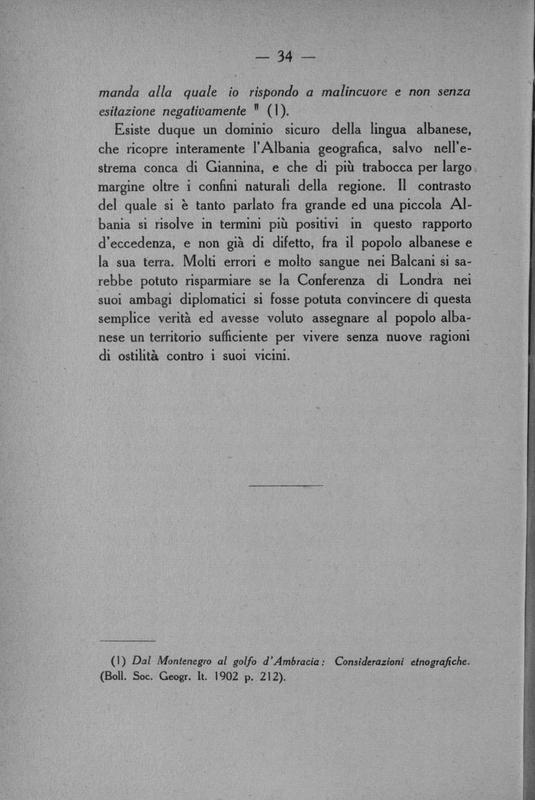 — 34 —

manda alla quale io rispondo a malincuore e non senza esitazione negativamente " (1).

Esiste duque un dominio sicuro della lingua albanese, che ricopre interamente l'Albania geografica, salvo nell'estrema conca di Giannina, e che di più trabocca per largo margine oltre i confini naturali della regione. Il contrasto del quale si è tanto parlato fra grande ed una piccola Albania si risolve in termini più positivi in questo rapporto d'eccedenza, e non già di difetto, fra il popolo albanese e la sua terra. Molti errori e molto sangue nei Balcani si sarebbe potuto risparmiare se la Conferenza di Londra nei suoi ambagi diplomatici si fosse potuta convincere di questa semplice verità ed avesse voluto assegnare al popolo albanese un territorio sufficiente per vivere senza nuove ragioni di ostilità contro i suoi vicini.

(1) Dal Montenegro al golfo d'Ambracia: Considerazioni etnografiche. (Boll. Soc. Geogr. It. 1902 p. 212).